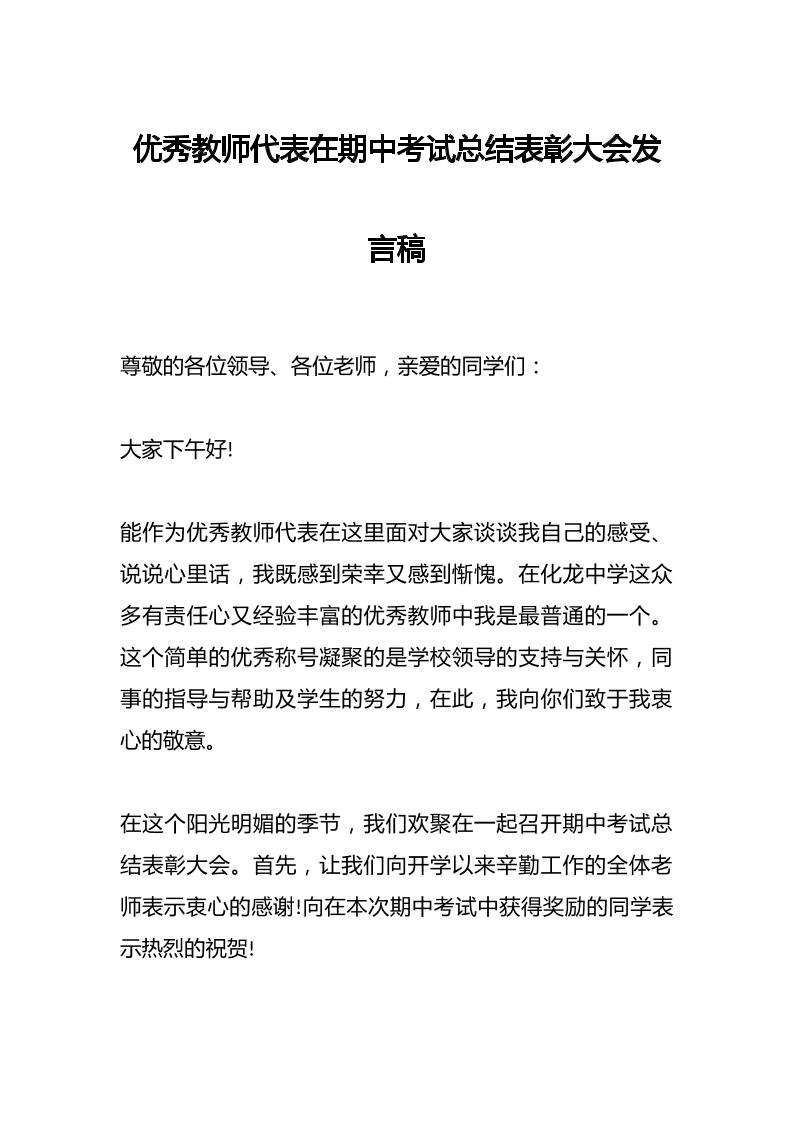 优秀教师代表在期中考试总结表彰大会发言稿

尊敬的各位领导、各位老师，亲爱的同学们：

大家下午好!

能作为优秀教师代表在这里面对大家谈谈我自己的感受、说说心里话，我既感到荣幸又感到惭愧。在化龙中学这众多有责任心又经验丰富的优秀教师中我是最普通的一个。这个简单的优秀称号凝聚的是学校领导的支持与关怀，同事的指导与帮助及学生的努力，在此，我向你们致于我衷心的敬意。

在这个阳光明媚的季节，我们欢聚在一起召开期中考试总结表彰大会。首先，让我们向开学以来辛勤工作的全体老师表示衷心的感谢!向在本次期中考试中获得奖励的同学表示热烈的祝贺!